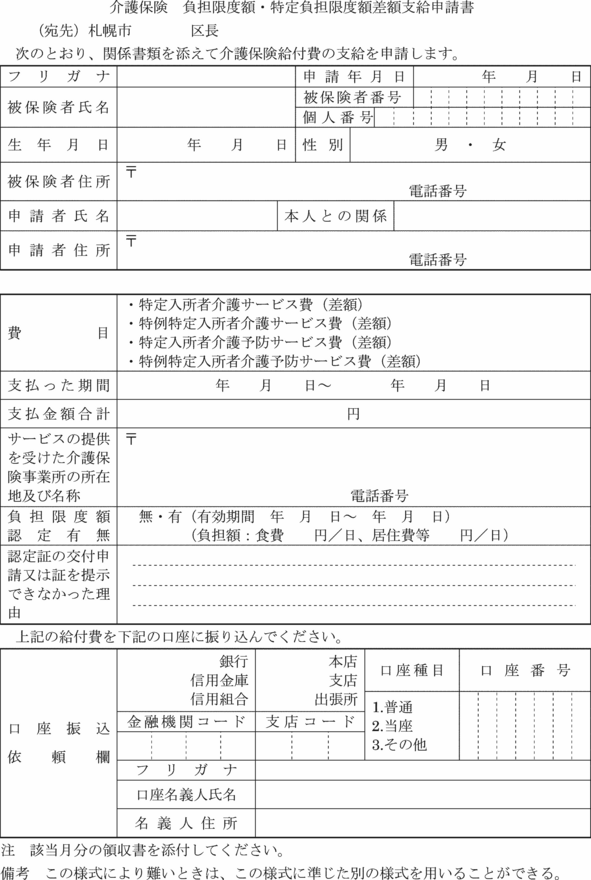 介護保険　負担限度額・特定負担限度額差額支給申請書

（宛先）札幌市　　　　区長

次のとおり、関係書類を添えて介護保険給付費の支給を申請します。

| フリガナ | | 申請年月日 | 年　月　日 |
|---|---|---|---|
| 被保険者氏名 | | 被保険者番号 | |
| | | 個人番号 | |
| 生年月日 | 年　月　日 | 性別 | 男・女 |
| 被保険者住所 | 〒　電話番号 | | |
| 申請者氏名 | | 本人との関係 | |
| 申請者住所 | 〒　電話番号 | | |

| 費目 | ・特定入所者介護サービス費（差額）<br>・特例特定入所者介護サービス費（差額）<br>・特定入所者介護予防サービス費（差額）<br>・特例特定入所者介護予防サービス費（差額） |
|---|---|
| 支払った期間 | 年　月　日～　年　月　日 |
| 支払金額合計 | 円 |
| サービスの提供を受けた介護保険事業所の所在地及び名称 | 〒　電話番号 |
| 負担限度額認定有無 | 無・有（有効期間　年　月　日～　年　月　日）<br>（負担額：食費　円／日、居住費等　円／日） |
| 認定証の交付申請又は証を提示できなかった理由 | |

上記の給付費を下記の口座に振り込んでください。

| 口座振込依頼欄 | 銀行<br>信用金庫<br>信用組合 | 本店<br>支店<br>出張所 | 口座種目 | 口座番号 |
|---|---|---|---|---|
| | 金融機関コード | 支店コード | 1.普通<br>2.当座<br>3.その他 | |
| | フリガナ | | | |
| | 口座名義人氏名 | | | |
| | 名義人住所 | | | |

注　該当月分の領収書を添付してください。

備考　この様式により難いときは、この様式に準じた別の様式を用いることができる。